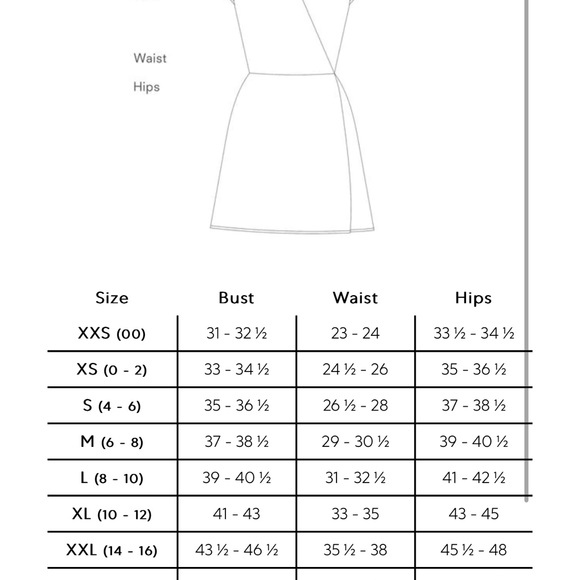 Waist

Hips

| Size | Bust | Waist | Hips |
|---|---|---|---|
| XXS (00) | 31 - 32 ½ | 23 - 24 | 33 ½ - 34 ½ |
| XS (0 - 2) | 33 - 34 ½ | 24 ½ - 26 | 35 - 36 ½ |
| S (4 - 6) | 35 - 36 ½ | 26 ½ - 28 | 37 - 38 ½ |
| M (6 - 8) | 37 - 38 ½ | 29 - 30 ½ | 39 - 40 ½ |
| L (8 - 10) | 39 - 40 ½ | 31 - 32 ½ | 41 - 42 ½ |
| XL (10 - 12) | 41 - 43 | 33 - 35 | 43 - 45 |
| XXL (14 - 16) | 43 ½ - 46 ½ | 35 ½ - 38 | 45 ½ - 48 |